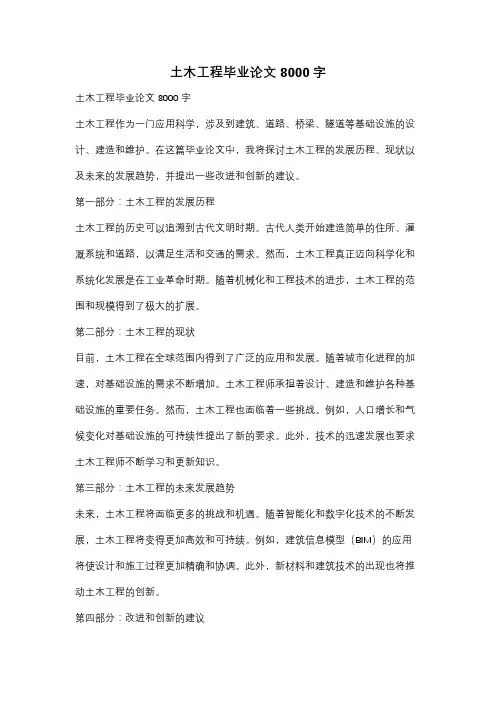 土木工程毕业论文 8000 字

土木工程毕业论文 8000 字

土木工程作为一门应用科学，涉及到建筑、道路、桥梁、隧道等基础设施的设计、建造和维护。在这篇毕业论文中，我将探讨土木工程的发展历程、现状以及未来的发展趋势，并提出一些改进和创新的建议。

第一部分：土木工程的发展历程

土木工程的历史可以追溯到古代文明时期。古代人类开始建造简单的住所、灌溉系统和道路，以满足生活和交通的需求。然而，土木工程真正迈向科学化和系统化发展是在工业革命时期。随着机械化和工程技术的进步，土木工程的范围和规模得到了极大的扩展。

第二部分：土木工程的现状

目前，土木工程在全球范围内得到了广泛的应用和发展。随着城市化进程的加速，对基础设施的需求不断增加。土木工程师承担着设计、建造和维护各种基础设施的重要任务。然而，土木工程也面临着一些挑战。例如，人口增长和气候变化对基础设施的可持续性提出了新的要求。此外，技术的迅速发展也要求土木工程师不断学习和更新知识。

第三部分：土木工程的未来发展趋势

未来，土木工程将面临更多的挑战和机遇。随着智能化和数字化技术的不断发展，土木工程将变得更加高效和可持续。例如，建筑信息模型（BIM）的应用将使设计和施工过程更加精确和协调。此外，新材料和建筑技术的出现也将推动土木工程的创新。

第四部分：改进和创新的建议